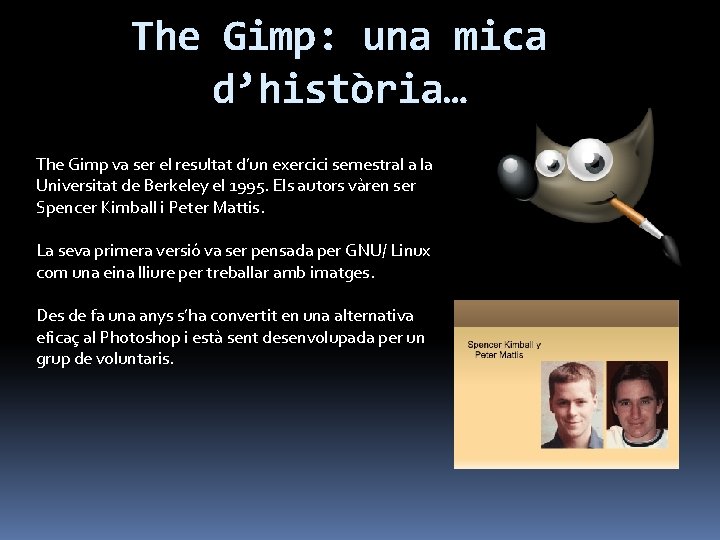 The Gimp: una mica d’història…

The Gimp va ser el resultat d’un exercici semestral a la Universitat de Berkeley el 1995. Els autors vàren ser Spencer Kimball i Peter Mattis.

La seva primera versió va ser pensada per GNU/ Linux com una eina lliure per treballar amb imatges.

Des de fa una anys s’ha convertit en una alternativa eficaç al Photoshop i està sent desenvolupada per un grup de voluntaris.

Spencer Kimball y Peter Mattis